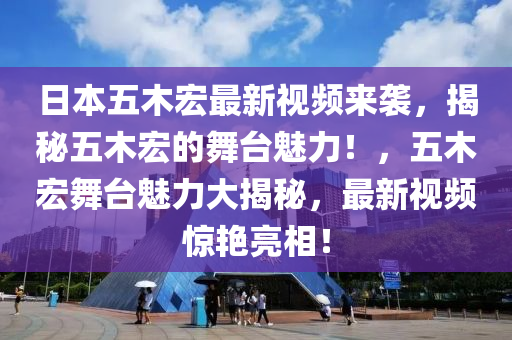 日本五木宏最新视频来袭，揭秘五木宏的舞台魅力！，五木宏舞台魅力大揭秘，最新视频惊艳亮相！